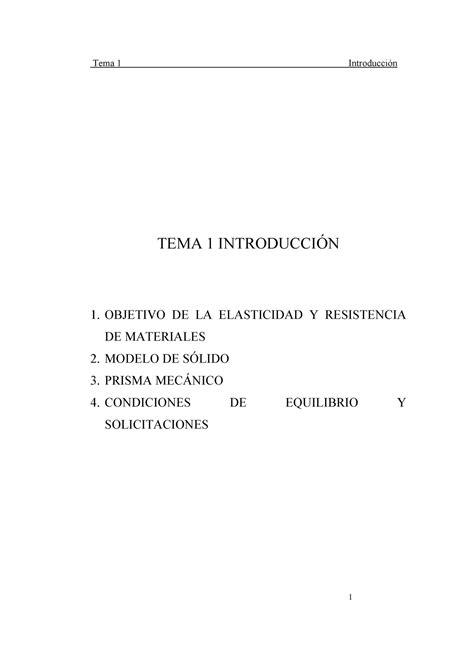 Tema 1 Introducción

TEMA 1 INTRODUCCIÓN

1. OBJETIVO DE LA ELASTICIDAD Y RESISTENCIA DE MATERIALES
2. MODELO DE SÓLIDO
3. PRISMA MECÁNICO
4. CONDICIONES DE EQUILIBRIO Y SOLICITACIONES

1